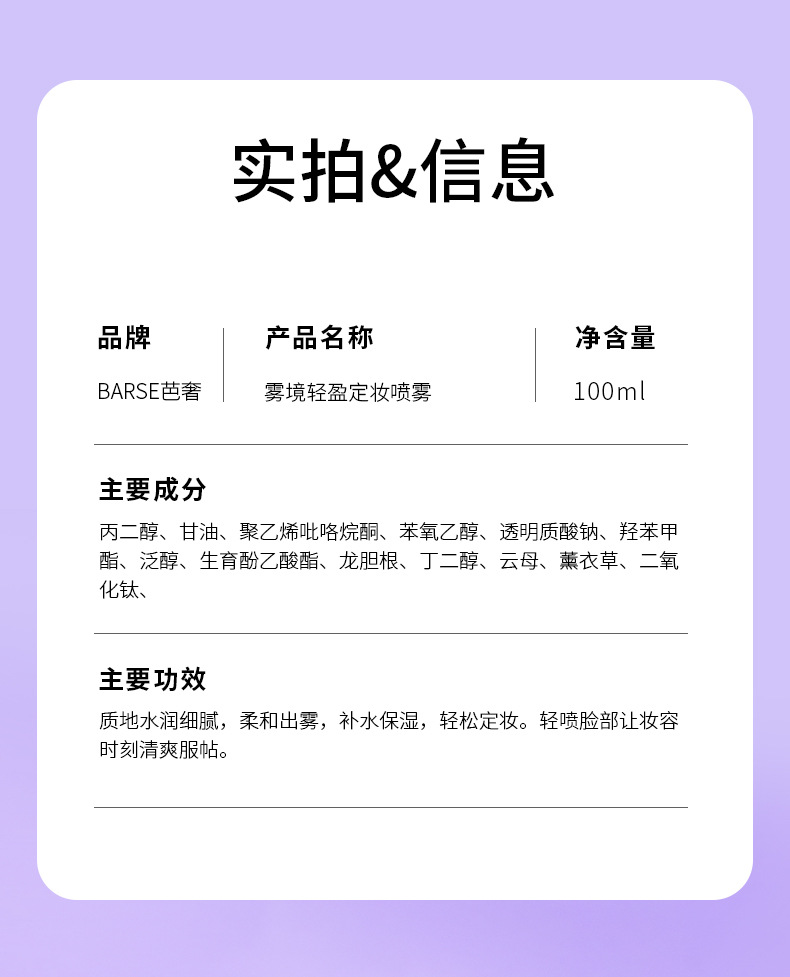 实拍&信息

品牌
BARSE芭奢

产品名称
雾境轻盈定妆喷雾

净含量
100ml

主要成分

丙二醇、甘油、聚乙烯吡咯烷酮、苯氧乙醇、透明质酸钠、羟苯甲酯、泛醇、生育酚乙酸酯、龙胆根、丁二醇、云母、薰衣草、二氧化钛、

主要功效

质地水润细腻，柔和出雾，补水保湿，轻松定妆。轻喷脸部让妆容时刻清爽服帖。